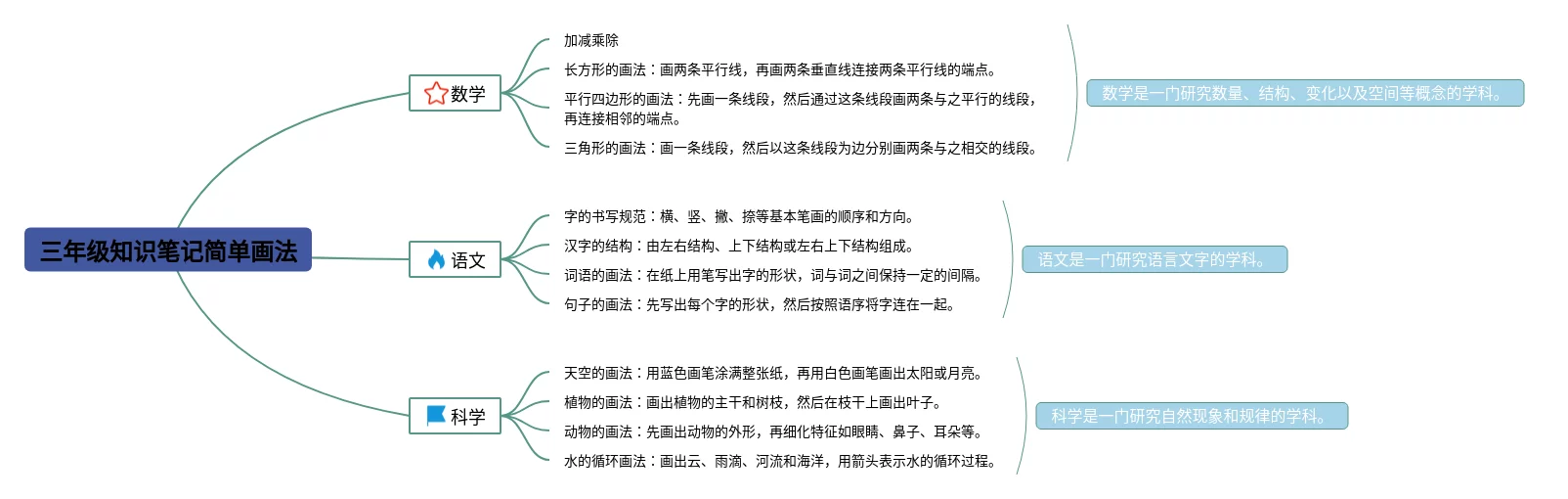 三年级知识笔记简单画法

数学

加减乘除

长方形的画法：画两条平行线，再画两条垂直线连接两条平行线的端点。

平行四边形的画法：先画一条线段，然后通过这条线段画两条与之平行的线段，再连接相邻的端点。

三角形的画法：画一条线段，然后以这条线段为边分别画两条与之相交的线段。

数学是一门研究数量、结构、变化以及空间等概念的学科。

语文

字的书写规范：横、竖、撇、捺等基本笔画的顺序和方向。

汉字的结构：由左右结构、上下结构或左右上下结构组成。

词语的画法：在纸上用笔写出字的形状，词与词之间保持一定的间隔。

句子的画法：先写出每个字的形状，然后按照语序将字连在一起。

语文是一门研究语言文字的学科。

科学

天空的画法：用蓝色画笔涂满整张纸，再用白色画笔画出太阳或月亮。

植物的画法：画出植物的主干和树枝，然后在枝干上画出叶子。

动物的画法：先画出动物的外形，再细化特征如眼睛、鼻子、耳朵等。

水的循环画法：画出云、雨滴、河流和海洋，用箭头表示水的循环过程。

科学是一门研究自然现象和规律的学科。